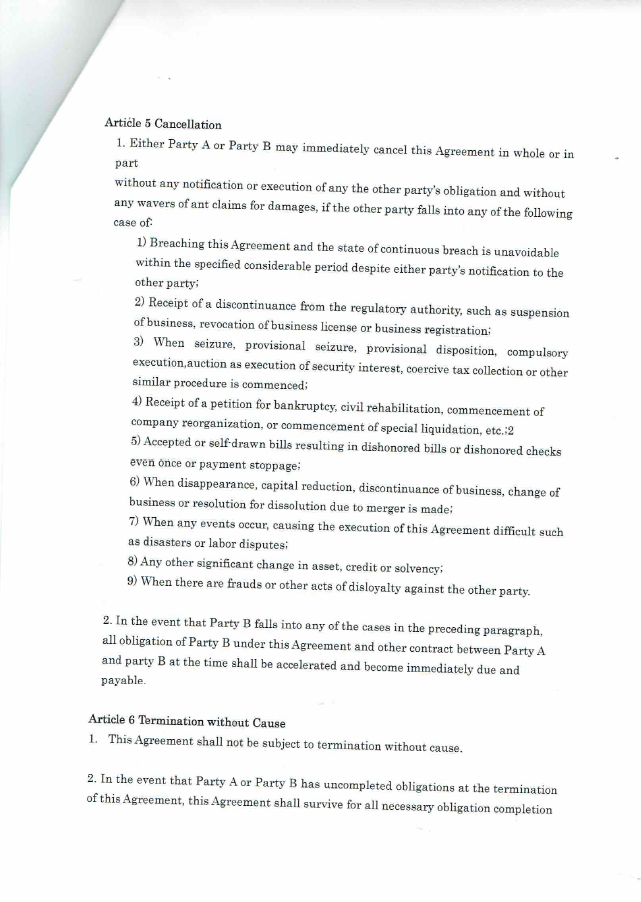 Article 5 Cancellation

1. Either Party A or Party B may immediately cancel this Agreement in whole or in part
without any notification or execution of any the other party's obligation and without any wavers of ant claims for damages, if the other party falls into any of the following case of:

1) Breaching this Agreement and the state of continuous breach is unavoidable within the specified considerable period despite either party's notification to the other party;

2) Receipt of a discontinuance from the regulatory authority, such as suspension of business, revocation of business license or business registration;

3) When seizure, provisional seizure, provisional disposition, compulsory execution,auction as execution of security interest, coercive tax collection or other similar procedure is commenced;

4) Receipt of a petition for bankruptcy, civil rehabilitation, commencement of company reorganization, or commencement of special liquidation, etc.;2

5) Accepted or self-drawn bills resulting in dishonored bills or dishonored checks even once or payment stoppage;

6) When disappearance, capital reduction, discontinuance of business, change of business or resolution for dissolution due to merger is made;

7) When any events occur, causing the execution of this Agreement difficult such as disasters or labor disputes;

8) Any other significant change in asset, credit or solvency;

9) When there are frauds or other acts of disloyalty against the other party.

2. In the event that Party B falls into any of the cases in the preceding paragraph, all obligation of Party B under this Agreement and other contract between Party A and party B at the time shall be accelerated and become immediately due and payable.

Article 6 Termination without Cause

1. This Agreement shall not be subject to termination without cause.

2. In the event that Party A or Party B has uncompleted obligations at the termination of this Agreement, this Agreement shall survive for all necessary obligation completion